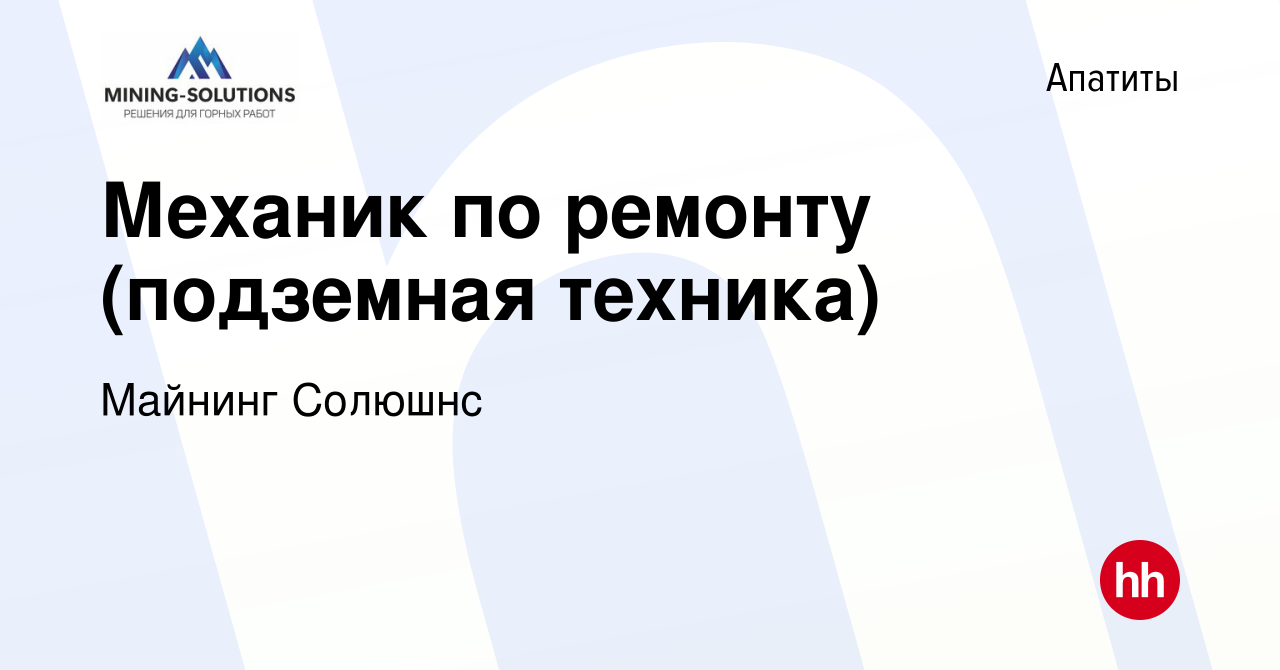 MINING-SOLUTIONS
РЕШЕНИЯ ДЛЯ ГОРНЫХ РАБОТ

Апатиты

Механик по ремонту (подземная техника)

Майнинг Солюшнс

hh